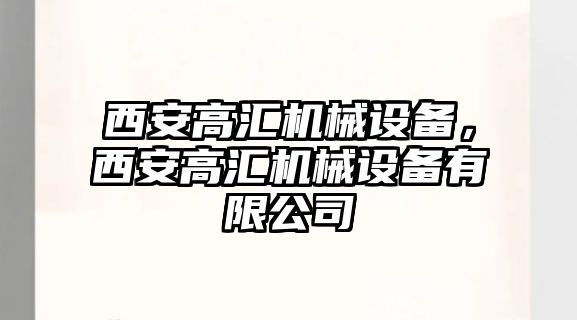 西安高汇机械设备，西安高汇机械设备有限公司